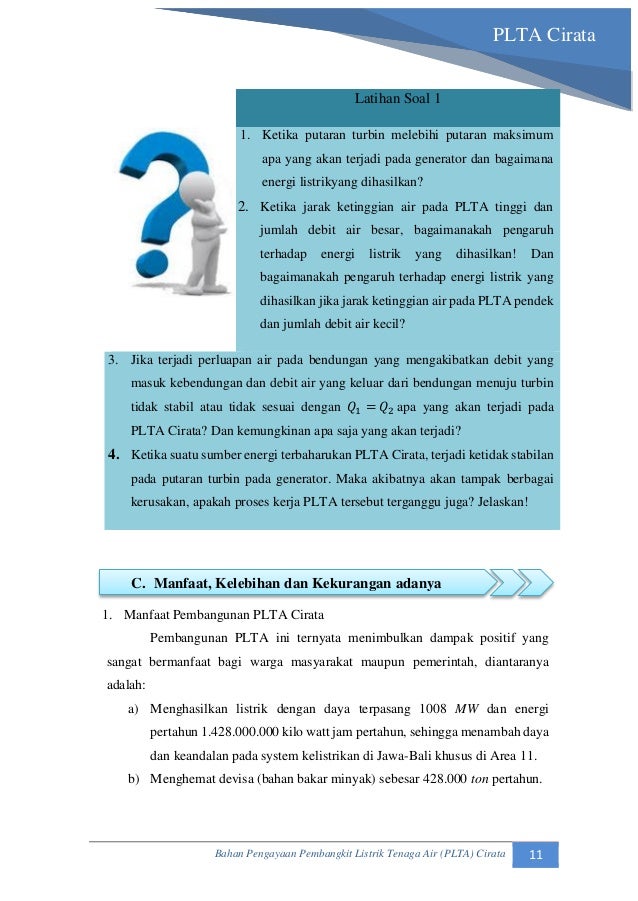 PLTA Cirata

Latihan Soal 1

1. Ketika putaran turbin melebihi putaran maksimum apa yang akan terjadi pada generator dan bagaimana energi listrikyang dihasilkan?

2. Ketika jarak ketinggian air pada PLTA tinggi dan jumlah debit air besar, bagaimanakah pengaruh terhadap energi listrik yang dihasilkan! Dan bagaimanakah pengaruh terhadap energi listrik yang dihasilkan jika jarak ketinggian air pada PLTA pendek dan jumlah debit air kecil?

3. Jika terjadi perluapan air pada bendungan yang mengakibatkan debit yang masuk kebendungan dan debit air yang keluar dari bendungan menuju turbin tidak stabil atau tidak sesuai dengan $Q_1 = Q_2$ apa yang akan terjadi pada PLTA Cirata? Dan kemungkinan apa saja yang akan terjadi?

4. Ketika suatu sumber energi terbaharukan PLTA Cirata, terjadi ketidak stabilan pada putaran turbin pada generator. Maka akibatnya akan tampak berbagai kerusakan, apakah proses kerja PLTA tersebut terganggu juga? Jelaskan!

C. Manfaat, Kelebihan dan Kekurangan adanya

1. Manfaat Pembangunan PLTA Cirata

Pembangunan PLTA ini ternyata menimbulkan dampak positif yang sangat bermanfaat bagi warga masyarakat maupun pemerintah, diantaranya adalah:

a) Menghasilkan listrik dengan daya terpasang 1008 $MW$ dan energi pertahun 1.428.000.000 kilo watt jam pertahun, sehingga menambah daya dan keandalan pada system kelistrikan di Jawa-Bali khusus di Area 11.

b) Menghemat devisa (bahan bakar minyak) sebesar 428.000 ton pertahun.

Bahan Pengayaan Pembangkit Listrik Tenaga Air (PLTA) Cirata 11